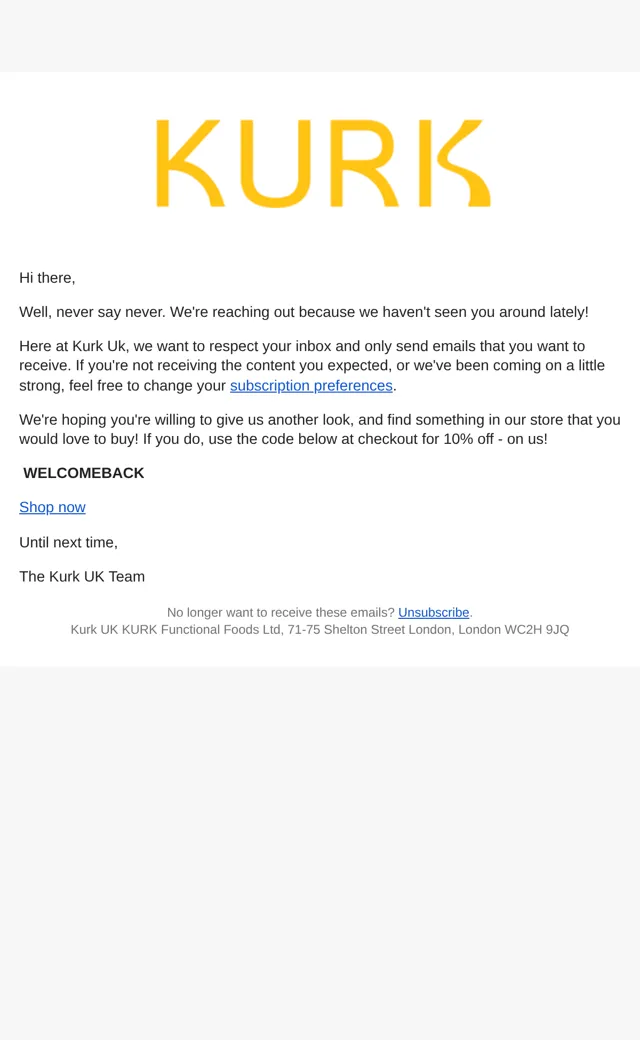 KURK

Hi there,

Well, never say never. We're reaching out because we haven't seen you around lately!

Here at Kurk Uk, we want to respect your inbox and only send emails that you want to receive. If you're not receiving the content you expected, or we've been coming on a little strong, feel free to change your subscription preferences.

We're hoping you're willing to give us another look, and find something in our store that you would love to buy! If you do, use the code below at checkout for 10% off - on us!

WELCOMEBACK

Shop now

Until next time,

The Kurk UK Team

No longer want to receive these emails? Unsubscribe.
Kurk UK KURK Functional Foods Ltd, 71-75 Shelton Street London, London WC2H 9JQ